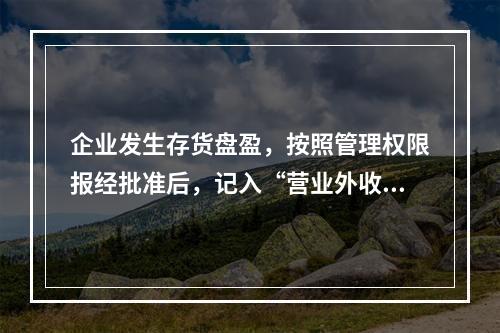 企业发生存货盘盈，按照管理权限报经批准后，记入“营业外收...